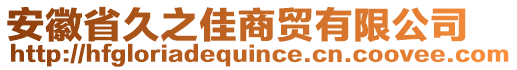 安徽省久之佳商贸有限公司
http://hfgloriadequince.cn.coovee.com